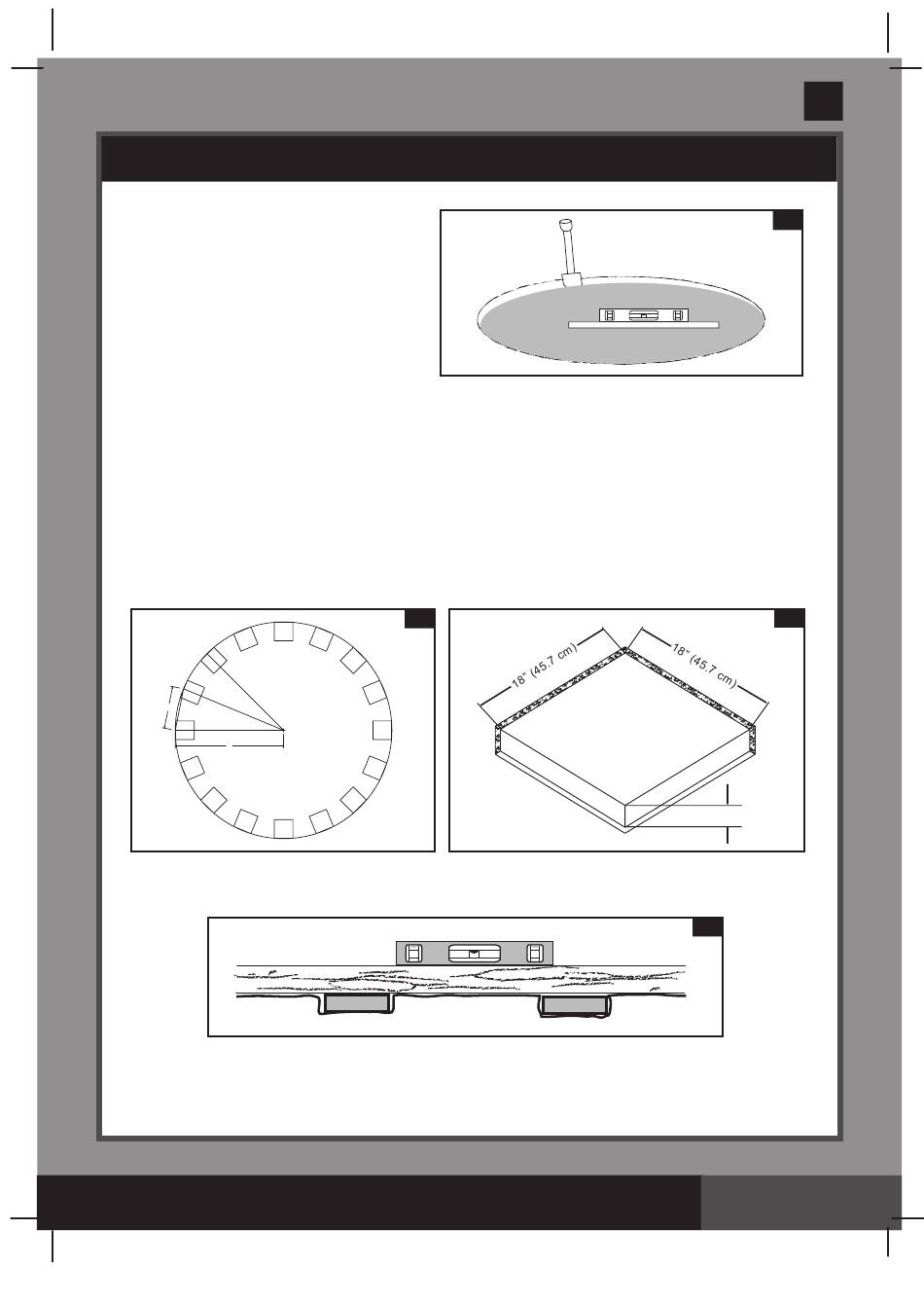 18" (45.7 cm)

18" (45.7 cm)